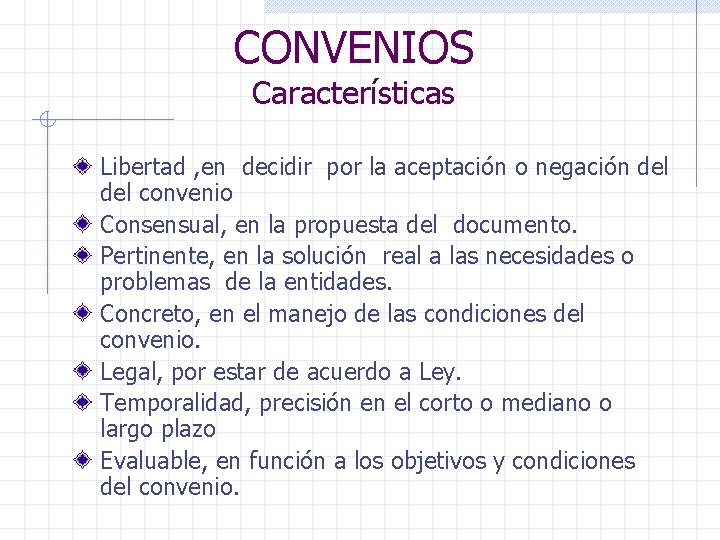 CONVENIOS
Características

Libertad ,en decidir por la aceptación o negación del del convenio
Consensual, en la propuesta del documento.
Pertinente, en la solución real a las necesidades o problemas de la entidades.
Concreto, en el manejo de las condiciones del convenio.
Legal, por estar de acuerdo a Ley.
Temporalidad, precisión en el corto o mediano o largo plazo
Evaluable, en función a los objetivos y condiciones del convenio.